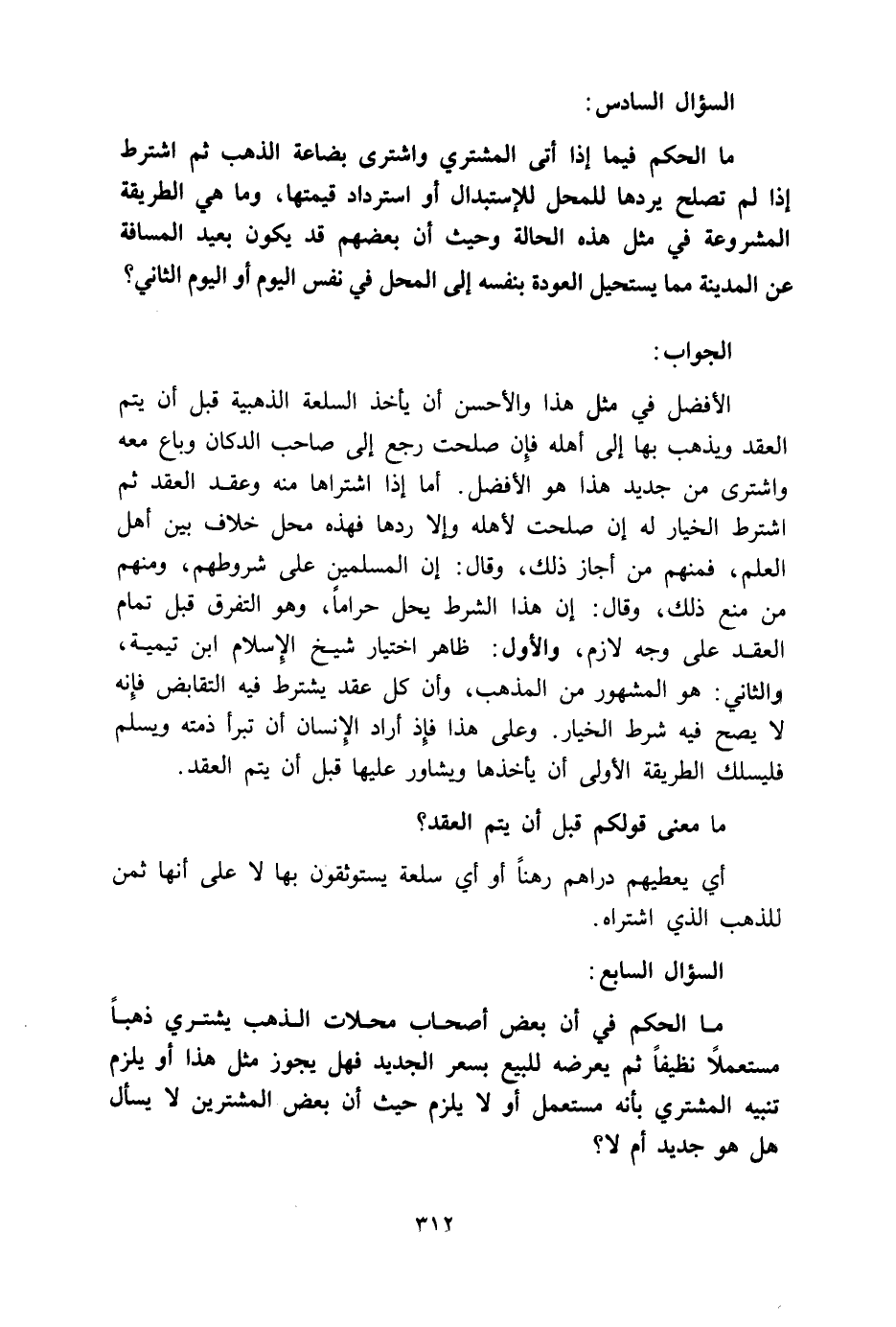 السؤال السادس:

ما الحكم فيما إذا أتى المشتري واشترى بضاعة الذهب ثم اشترط إذا لم تصلح يردها للمحل للإستبدال أو استرداد قيمتها، وما هي الطريقة المشروعة في مثل هذه الحالة وحيث أن بعضهم قد يكون بعيد المسافة عن المدينة مما يستحيل العودة بنفسه إلى المحل في نفس اليوم أو اليوم الثاني؟

الجواب:

الأفضل في مثل هذا والأحسن أن يأخذ السلعة الذهبية قبل أن يتم العقد ويذهب بها إلى أهله فإن صلحت رجع إلى صاحب الدكان وباع معه واشترى من جديد هذا هو الأفضل. أما إذا اشتراها منه وعقد العقد ثم اشترط الخيار له إن صلحت لأهله وإلا ردها فهذه محل خلاف بين أهل العلم، فمنهم من أجاز ذلك، وقال: إن المسلمين على شروطهم، ومنهم من منع ذلك، وقال: إن هذا الشرط يحل حراماً، وهو التفرق قبل تمام العقد على وجه لازم، والأول: ظاهر اختيار شيخ الإسلام ابن تيمية، والثاني: هو المشهور من المذهب، وأن كل عقد يشترط فيه التقابض فإنه لا يصح فيه شرط الخيار. وعلى هذا فإذ أراد الإنسان أن تبرأ ذمته ويسلم فليسلك الطريقة الأولى أن يأخذها ويشاور عليها قبل أن يتم العقد.

ما معنى قولكم قبل أن يتم العقد؟

أي يعطيهم دراهم رهناً أو أي سلعة يستوثقون بها لا على أنها ثمن للذهب الذي اشتراه.

السؤال السابع:

ما الحكم في أن بعض أصحاب محلات الذهب يشتري ذهباً مستعملاً نظيفاً ثم يعرضه للبيع بسعر الجديد فهل يجوز مثل هذا أو يلزم تنبيه المشتري بأنه مستعمل أو لا يلزم حيث أن بعض المشترين لا يسأل هل هو جديد أم لا؟

٣١٢